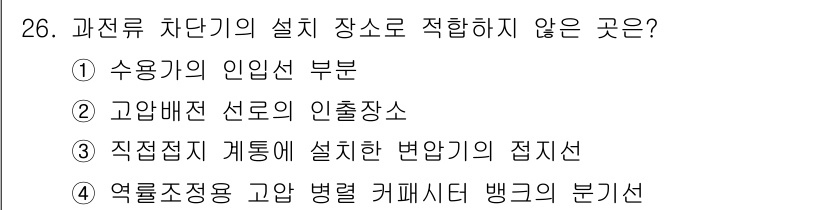 26. 과전류 차단기의 설치 장소로 적합하지 않은 곳은?

① 수용가의 인입선 부분

② 고압배전 선로의 인출장소

③ 직접접지 계통에 설치한 변압기의 접지선

④ 역률조정용 고압 병렬 커패시터 뱅크의 분기선